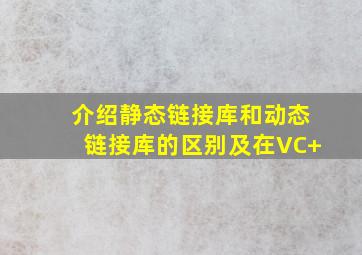 介绍静态链接库和动态链接库的区别及在VC+